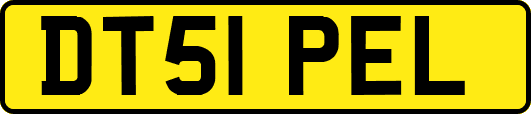 DT51 PEL